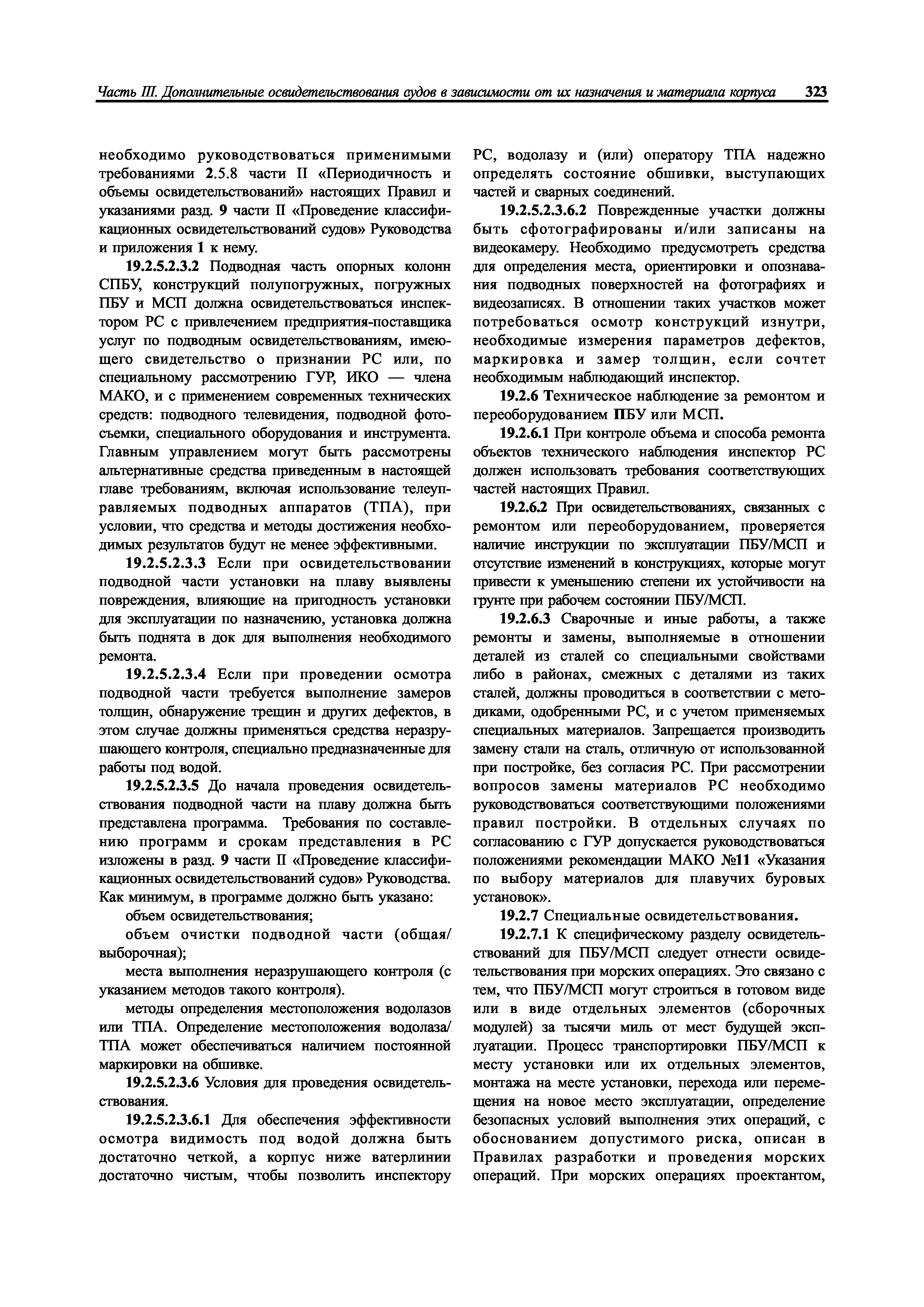 Часть III. Дополнительные освидетельствования судов в зависимости от их назначения и материала корпуса 323

необходимо руководствоваться применимыми требованиями 2.5.8 части II «Периодичность и объемы освидетельствований» настоящих Правил и указаниями разд. 9 части II «Проведение классификационных освидетельствований судов» Руководства и приложения 1 к нему.

19.2.5.2.3.2 Подводная часть опорных колонн СПБУ, конструкций полупогружных, погружных ПБУ и МСП должна освидетельствоваться инспектором РС с привлечением предприятия-поставщика услуг по подводным освидетельствованиям, имеющего свидетельство о признании РС или, по специальному рассмотрению ГУР, ИКО — члена МАКО, и с применением современных технических средств: подводного телевидения, подводной фотосъемки, специального оборудования и инструмента. Главным управлением могут быть рассмотрены альтернативные средства приведенным в настоящей главе требованиям, включая использование телеуправляемых подводных аппаратов (ТПА), при условии, что средства и методы достижения необходимых результатов будут не менее эффективными.

19.2.5.2.3.3 Если при освидетельствовании подводной части установки на плаву выявлены повреждения, влияющие на пригодность установки для эксплуатации по назначению, установка должна быть поднята в док для выполнения необходимого ремонта.

19.2.5.2.3.4 Если при проведении осмотра подводной части требуется выполнение замеров толщин, обнаружение трещин и других дефектов, в этом случае должны применяться средства неразрушающего контроля, специально предназначенные для работы под водой.

19.2.5.2.3.5 До начала проведения освидетельствования подводной части на плаву должна быть представлена программа. Требования по составлению программ и срокам представления в РС изложены в разд. 9 части II «Проведение классификационных освидетельствований судов» Руководства. Как минимум, в программе должно быть указано:

объем освидетельствования;

объем очистки подводной части (общая/выборочная);

места выполнения неразрушающего контроля (с указанием методов такого контроля).

методы определения местоположения водолазов или ТПА. Определение местоположения водолаза/ТПА может обеспечиваться наличием постоянной маркировки на обшивке.

19.2.5.2.3.6 Условия для проведения освидетельствования.

19.2.5.2.3.6.1 Для обеспечения эффективности осмотра видимость под водой должна быть достаточно четкой, а корпус ниже ватерлинии достаточно чистым, чтобы позволить инспектору РС, водолазу и (или) оператору ТПА надежно определять состояние обшивки, выступающих частей и сварных соединений.

19.2.5.2.3.6.2 Поврежденные участки должны быть сфотографированы и/или записаны на видеокамеру. Необходимо предусмотреть средства для определения места, ориентировки и опознавания подводных поверхностей на фотографиях и видеозаписях. В отношении таких участков может потребоваться осмотр конструкций изнутри, необходимые измерения параметров дефектов, маркировка и замер толщин, если сочтет необходимым наблюдающий инспектор.

19.2.6 Техническое наблюдение за ремонтом и переоборудованием ПБУ или МСП.

19.2.6.1 При контроле объема и способа ремонта объектов технического наблюдения инспектор РС должен использовать требования соответствующих частей настоящих Правил.

19.2.6.2 При освидетельствованиях, связанных с ремонтом или переоборудованием, проверяется наличие инструкции по эксплуатации ПБУ/МСП и отсутствие изменений в конструкциях, которые могут привести к уменьшению степени их устойчивости на грунте при рабочем состоянии ПБУ/МСП.

19.2.6.3 Сварочные и иные работы, а также ремонты и замены, выполняемые в отношении деталей из сталей со специальными свойствами либо в районах, смежных с деталями из таких сталей, должны проводиться в соответствии с методиками, одобренными РС, и с учетом применяемых специальных материалов. Запрещается производить замену стали на сталь, отличную от использованной при постройке, без согласия РС. При рассмотрении вопросов замены материалов РС необходимо руководствоваться соответствующими положениями правил постройки. В отдельных случаях по согласованию с ГУР допускается руководствоваться положениями рекомендации МАКО №11 «Указания по выбору материалов для плавучих буровых установок».

19.2.7 Специальные освидетельствования.

19.2.7.1 К специфическому разделу освидетельствований для ПБУ/МСП следует отнести освидетельствования при морских операциях. Это связано с тем, что ПБУ/МСП могут строиться в готовом виде или в виде отдельных элементов (сборочных модулей) за тысячи миль от мест будущей эксплуатации. Процесс транспортировки ПБУ/МСП к месту установки или их отдельных элементов, монтажа на месте установки, перехода или перемещения на новое место эксплуатации, определение безопасных условий выполнения этих операций, с обоснованием допустимого риска, описан в Правилах разработки и проведения морских операций. При морских операциях проектантом,